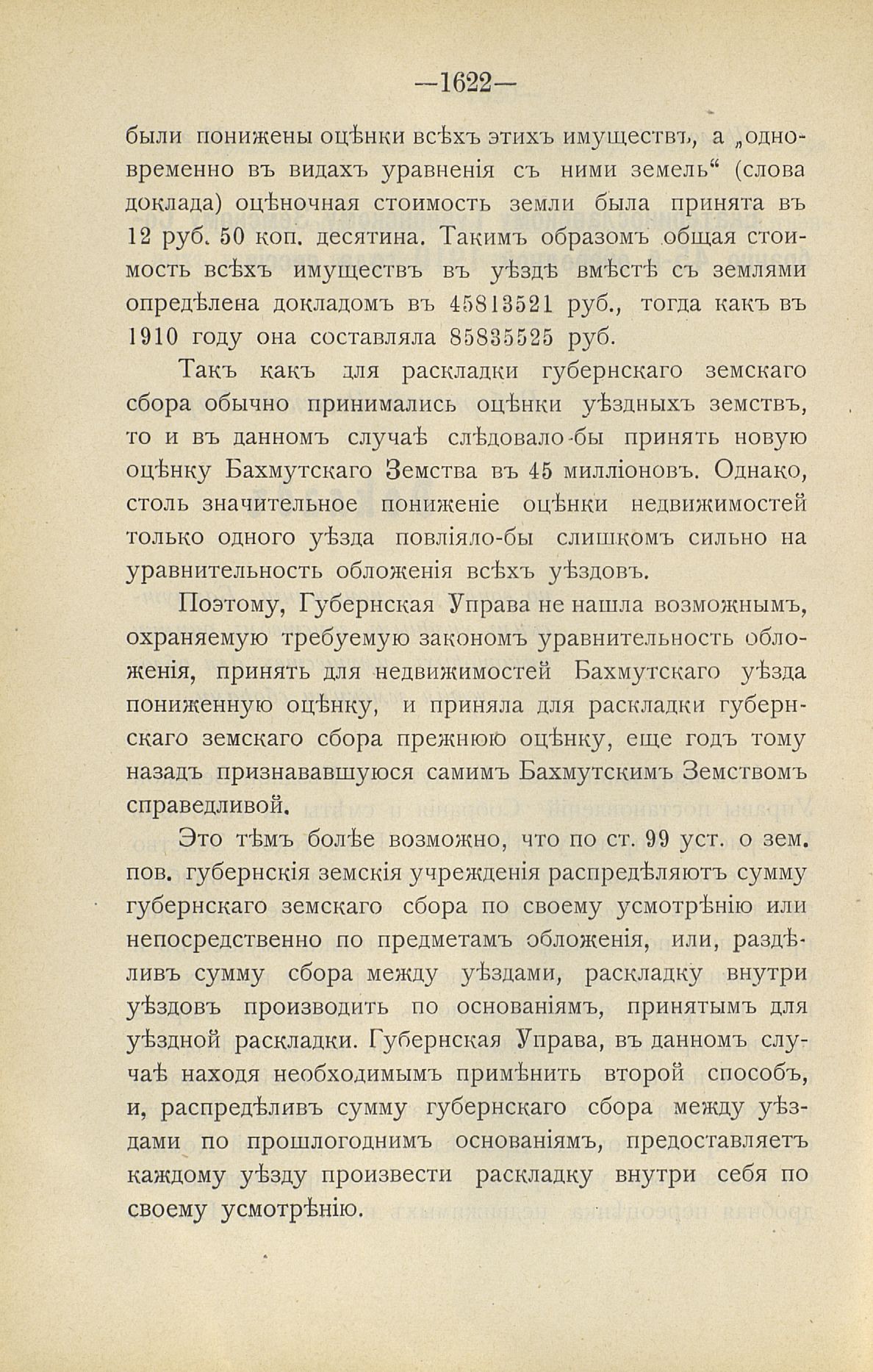 —1622—

были понижены оцѣнки всѣхъ этихъ имуществъ, а „одновременно въ видахъ уравненія съ ними земель“ (слова доклада) оцѣночная стоимость земли была принята въ 12 руб. 50 коп. десятина. Такимъ образомъ общая стоимость всѣхъ имуществъ въ уѣздѣ вмѣстѣ съ землями опредѣлена докладомъ въ 45813521 руб., тогда какъ въ 1910 году она составляла 85835525 руб.

Такъ какъ для раскладки губернскаго земскаго сбора обычно принимались оцѣнки уѣздныхъ земствъ, то и въ данномъ случаѣ слѣдовало-бы принять новую оцѣнку Бахмутскаго Земства въ 45 милліоновъ. Однако, столь значительное пониженіе оцѣнки недвижимостей только одного уѣзда повліяло-бы слишкомъ сильно на уравнительность обложенія всѣхъ уѣздовъ.

Поэтому, Губернская Управа не нашла возможнымъ, охраняемую требуемую закономъ уравнительность обложенія, принять для недвижимостей Бахмутскаго уѣзда пониженную оцѣнку, и приняла для раскладки губернскаго земскаго сбора прежнюю оцѣнку, еще годъ тому назадъ признававшуюся самимъ Бахмутскимъ Земствомъ справедливой.

Это тѣмъ болѣе возможно, что по ст. 99 уст. о зем. пов. губернскія земскія учрежденія распредѣляютъ сумму губернскаго земскаго сбора по своему усмотрѣнію или непосредственно по предметамъ обложенія, или, раздѣливъ сумму сбора между уѣздами, раскладку внутри уѣздовъ производить по основаніямъ, принятымъ для уѣздной раскладки. Губернская Управа, въ данномъ случаѣ находя необходимымъ примѣнить второй способъ, и, распредѣливъ сумму губернскаго сбора между уѣздами по прошлогоднимъ основаніямъ, предоставляетъ каждому уѣзду произвести раскладку внутри себя по своему усмотрѣнію.